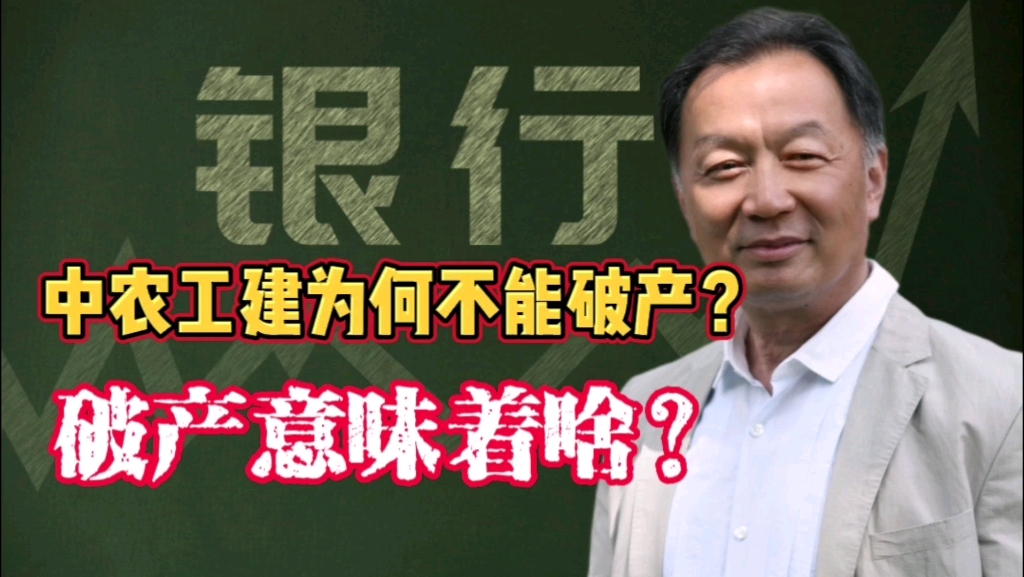 银行

中农工建为何不能破产？

破产意味着啥？